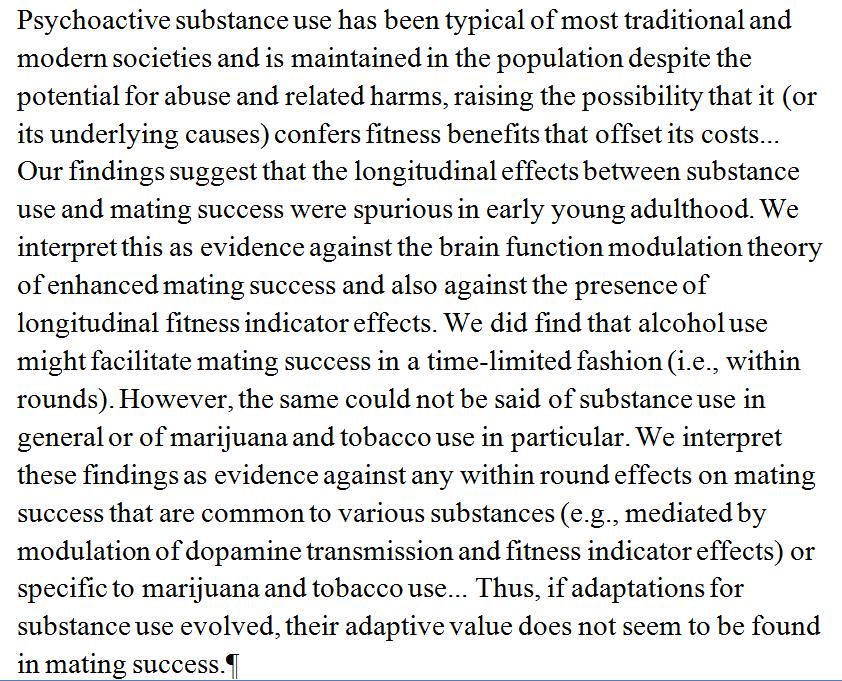 Psychoactive substance use has been typical of most traditional and modern societies and is maintained in the population despite the potential for abuse and related harms, raising the possibility that it (or its underlying causes) confers fitness benefits that offset its costs... Our findings suggest that the longitudinal effects between substance use and mating success were spurious in early young adulthood. We interpret this as evidence against the brain function modulation theory of enhanced mating success and also against the presence of longitudinal fitness indicator effects. We did find that alcohol use might facilitate mating success in a time-limited fashion (i.e., within rounds). However, the same could not be said of substance use in general or of marijuana and tobacco use in particular. We interpret these findings as evidence against any within round effects on mating success that are common to various substances (e.g., mediated by modulation of dopamine transmission and fitness indicator effects) or specific to marijuana and tobacco use... Thus, if adaptations for substance use evolved, their adaptive value does not seem to be found in mating success.¶